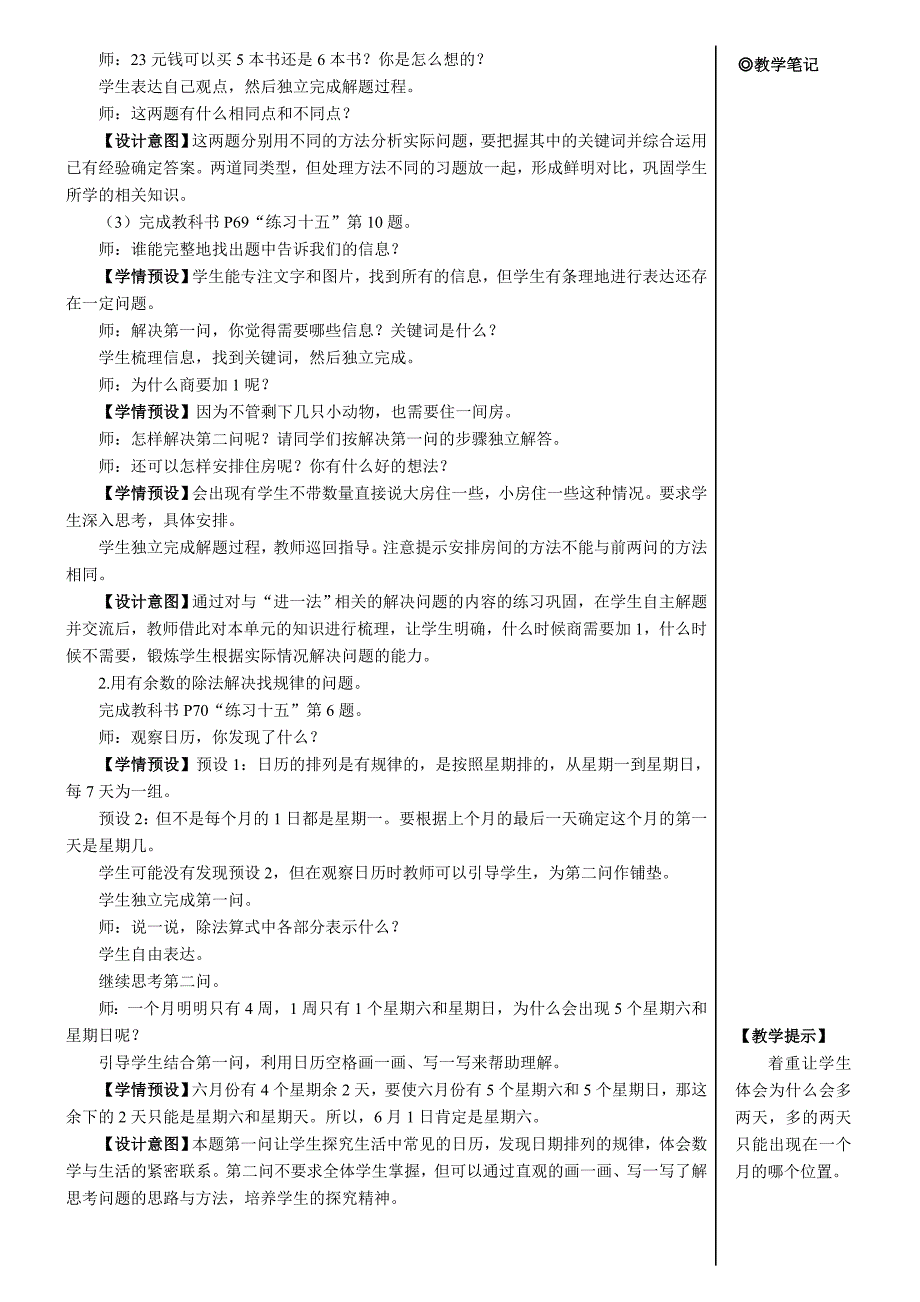 师：23 元钱可以买 5 本书还是 6 本书？你是怎么想的？

学生表达自己观点，然后独立完成解题过程。

师：这两题有什么相同点和不同点？

【设计意图】这两题分别用不同的方法分析实际问题，要把握其中的关键词并综合运用已有经验确定答案。两道同类型，但处理方法不同的习题放一起，形成鲜明对比，巩固学生所学的相关知识。

（3）完成教科书 P69“练习十五”第 10 题。

师：谁能完整地找出题中告诉我们的信息？

【学情预设】学生能专注文字和图片，找到所有的信息，但学生有条理地进行表达还存在一定问题。

师：解决第一问，你觉得需要哪些信息？关键词是什么？

学生梳理信息，找到关键词，然后独立完成。

师：为什么商要加 1 呢？

【学情预设】因为不管剩下几只小动物，也需要住一间房。

师：怎样解决第二问呢？请同学们按解决第一问的步骤独立解答。

师：还可以怎样安排住房呢？你有什么好的想法？

【学情预设】会出现有学生不带数量直接说大房住一些，小房住一些这种情况。要求学生深入思考，具体安排。

学生独立完成解题过程，教师巡回指导。注意提示安排房间的方法不能与前两问的方法相同。

【设计意图】通过对与“进一法”相关的解决问题的内容的练习巩固，在学生自主解题并交流后，教师借此对本单元的知识进行梳理，让学生明确，什么时候商需要加 1，什么时候不需要，锻炼学生根据实际情况解决问题的能力。

2.用有余数的除法解决找规律的问题。

完成教科书 P70“练习十五”第 6 题。

师：观察日历，你发现了什么？

【学情预设】预设 1：日历的排列是有规律的，是按照星期排的，从星期一到星期日，每 7 天为一组。

预设 2：但不是每个月的 1 日都是星期一。要根据上个月的最后一天确定这个月的第一天是星期几。

学生可能没有发现预设 2，但在观察日历时教师可以引导学生，为第二问作铺垫。

学生独立完成第一问。

师：说一说，除法算式中各部分表示什么？

学生自由表达。

继续思考第二问。

师：一个月明明只有 4 周，1 周只有 1 个星期六和星期日，为什么会出现 5 个星期六和星期日呢？

引导学生结合第一问，利用日历空格画一画、写一写来帮助理解。

【学情预设】六月份有 4 个星期余 2 天，要使六月份有 5 个星期六和 5 个星期日，那这余下的 2 天只能是星期六和星期天。所以，6 月 1 日肯定是星期六。

【设计意图】本题第一问让学生探究生活中常见的日历，发现日期排列的规律，体会数学与生活的紧密联系。第二问不要求全体学生掌握，但可以通过直观的画一画、写一写了解思考问题的思路与方法，培养学生的探究精神。

◎教学笔记

【教学提示】

着重让学生体会为什么会多两天，多的两天只能出现在一个月的哪个位置。